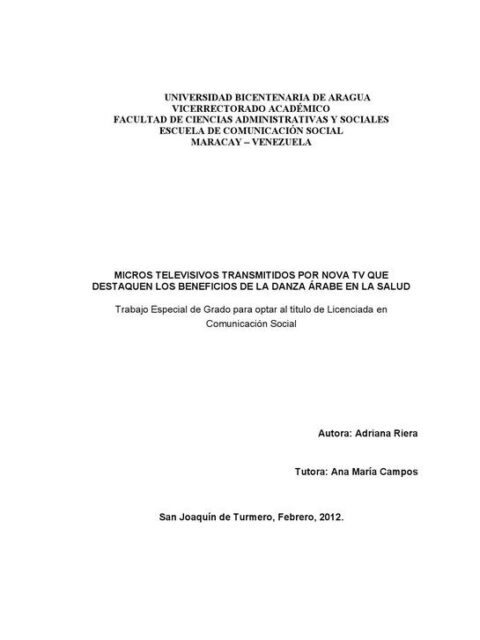 UNIVERSIDAD BICENTENARIA DE ARAGUA
VICERRECTORADO ACADÉMICO
FACULTAD DE CIENCIAS ADMINISTRATIVAS Y SOCIALES
ESCUELA DE COMUNICACIÓN SOCIAL
MARACAY – VENEZUELA

MICROS TELEVISIVOS TRANSMITIDOS POR NOVA TV QUE DESTAQUEN LOS BENEFICIOS DE LA DANZA ÁRABE EN LA SALUD

Trabajo Especial de Grado para optar al título de Licenciada en Comunicación Social

Autora: Adriana Riera

Tutora: Ana María Campos

San Joaquín de Turmero, Febrero, 2012.